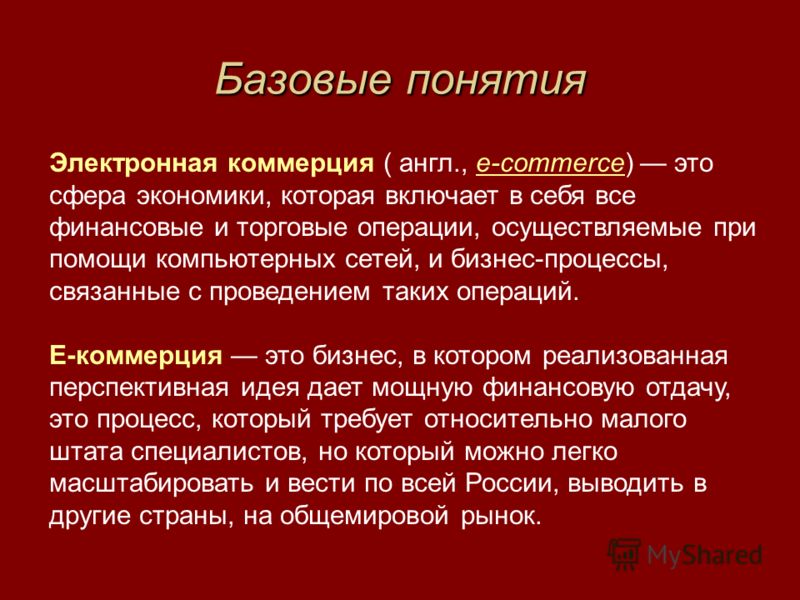 Базовые понятия

Электронная коммерция ( англ., e-commerce) — это сфера экономики, которая включает в себя все финансовые и торговые операции, осуществляемые при помощи компьютерных сетей, и бизнес-процессы, связанные с проведением таких операций.

Е-коммерция — это бизнес, в котором реализованная перспективная идея дает мощную финансовую отдачу, это процесс, который требует относительно малого штата специалистов, но который можно легко масштабировать и вести по всей России, выводить в другие страны, на общемировой рынок.

MyShared